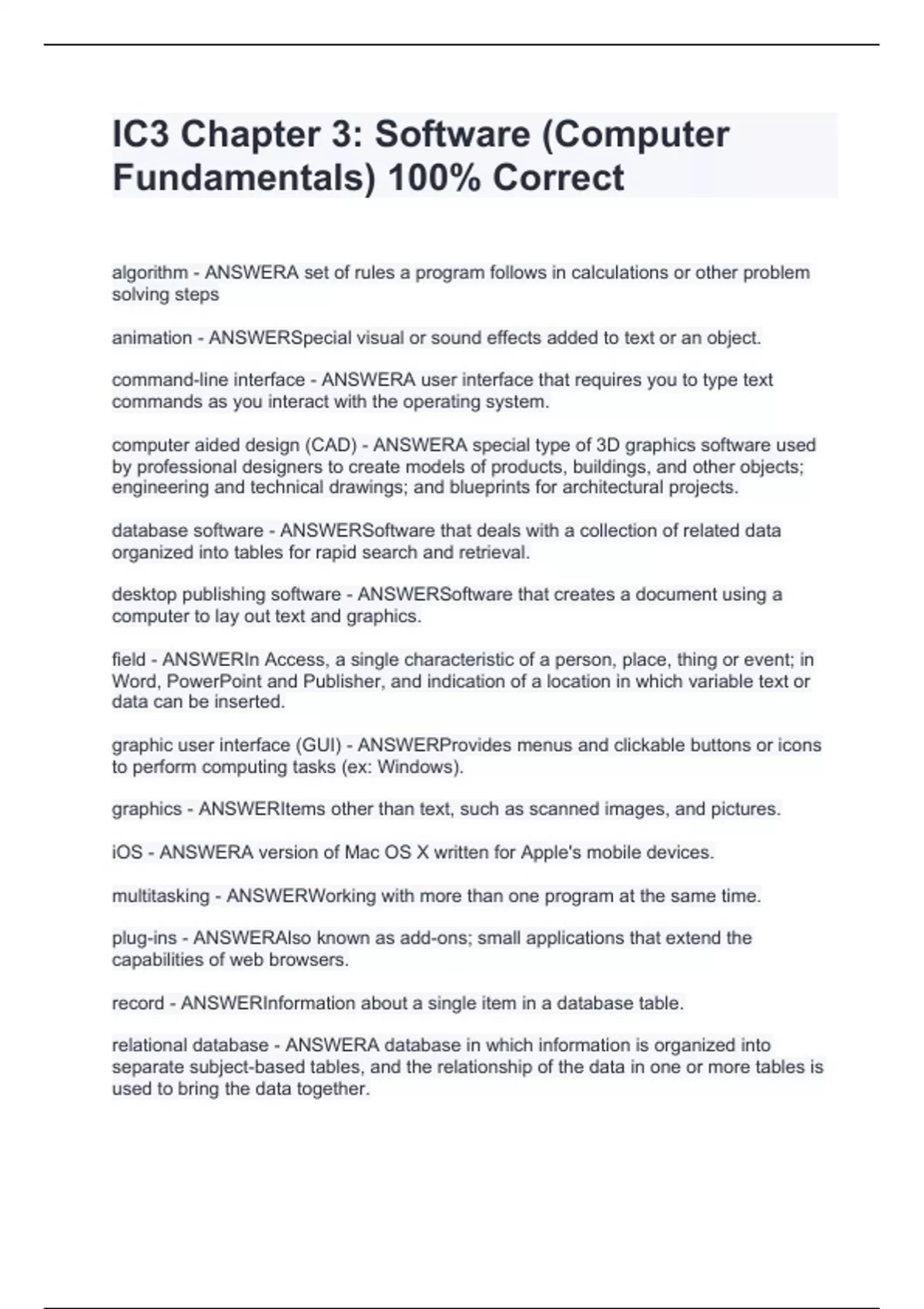 IC3 Chapter 3: Software (Computer Fundamentals) 100% Correct

algorithm - ANSWERA set of rules a program follows in calculations or other problem solving steps

animation - ANSWERSpecial visual or sound effects added to text or an object.

command-line interface - ANSWERA user interface that requires you to type text commands as you interact with the operating system.

computer aided design (CAD) - ANSWERA special type of 3D graphics software used by professional designers to create models of products, buildings, and other objects; engineering and technical drawings; and blueprints for architectural projects.

database software - ANSWERSoftware that deals with a collection of related data organized into tables for rapid search and retrieval.

desktop publishing software - ANSWERSoftware that creates a document using a computer to lay out text and graphics.

field - ANSWERIn Access, a single characteristic of a person, place, thing or event; in Word, PowerPoint and Publisher, and indication of a location in which variable text or data can be inserted.

graphic user interface (GUI) - ANSWERProvides menus and clickable buttons or icons to perform computing tasks (ex: Windows).

graphics - ANSWERItems other than text, such as scanned images, and pictures.

iOS - ANSWERA version of Mac OS X written for Apple's mobile devices.

multitasking - ANSWERWorking with more than one program at the same time.

plug-ins - ANSWERAlso known as add-ons; small applications that extend the capabilities of web browsers.

record - ANSWERInformation about a single item in a database table.

relational database - ANSWERA database in which information is organized into separate subject-based tables, and the relationship of the data in one or more tables is used to bring the data together.